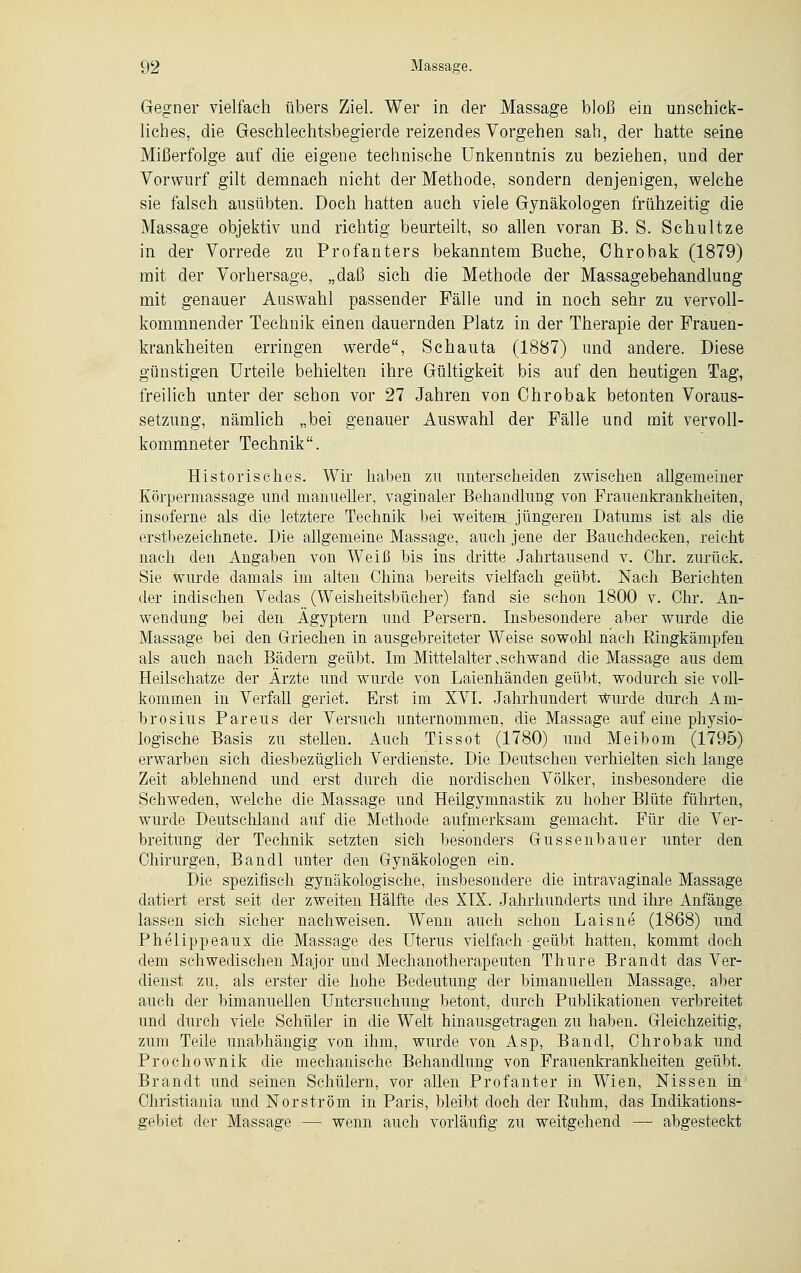 92 Massage.

Gegner vielfach übers Ziel. Wer in der Massage bloß ein unschickliches, die Geschlechtsbegierde reizendes Vorgehen sah, der hatte seine Mißerfolge auf die eigene technische Unkenntnis zu beziehen, und der Vorwurf gilt demnach nicht der Methode, sondern denjenigen, welche sie falsch ausübten. Doch hatten auch viele Gynäkologen frühzeitig die Massage objektiv und richtig beurteilt, so allen voran B. S. Schultze in der Vorrede zu Profanters bekanntem Buche, Chrobak (1879) mit der Vorhersage, „daß sich die Methode der Massagebehandlung mit genauer Auswahl passender Fälle und in noch sehr zu vervollkommnender Technik einen dauernden Platz in der Therapie der Frauenkrankheiten erringen werde“, Schauta (1887) und andere. Diese günstigen Urteile behielten ihre Gültigkeit bis auf den heutigen Tag, freilich unter der schon vor 27 Jahren von Chrobak betonten Voraussetzung, nämlich „bei genauer Auswahl der Fälle und mit vervollkommneter Technik“.

Historisches. Wir haben zu unterscheiden zwischen allgemeiner Körpermassage und manueller, vaginaler Behandlung von Frauenkrankheiten, insoferne als die letztere Technik bei weitem jüngeren Datums ist als die erstbezeichnete. Die allgemeine Massage, auch jene der Bauchdecken, reicht nach den Angaben von Weiß bis ins dritte Jahrtausend v. Chr. zurück. Sie wurde damals im alten China bereits vielfach geübt. Nach Berichten der indischen Vedas (Weisheitsbücher) fand sie schon 1800 v. Chr. Anwendung bei den Ägyptern und Persern. Insbesondere aber wurde die Massage bei den Griechen in ausgebreiteter Weise sowohl nach Ringkämpfen als auch nach Bädern geübt. Im Mittelalter schwand die Massage aus dem Heilschatze der Ärzte und wurde von Laienhänden geübt, wodurch sie vollkommen in Verfall geriet. Erst im XVI. Jahrhundert wurde durch Ambrosius Pareus der Versuch unternommen, die Massage auf eine physiologische Basis zu stellen. Auch Tissot (1780) und Meibom (1795) erwarben sich diesbezüglich Verdienste. Die Deutschen verhielten sich lange Zeit ablehnend und erst durch die nordischen Völker, insbesondere die Schweden, welche die Massage und Heilgymnastik zu hoher Blüte führten, wurde Deutschland auf die Methode aufmerksam gemacht. Für die Verbreitung der Technik setzten sich besonders Gussenbauer unter den Chirurgen, Bandl unter den Gynäkologen ein.

Die spezifisch gynäkologische, insbesondere die intravaginale Massage datiert erst seit der zweiten Hälfte des XIX. Jahrhunderts und ihre Anfänge lassen sich sicher nachweisen. Wenn auch schon Laisné (1868) und Phélippeaux die Massage des Uterus vielfach geübt hatten, kommt doch dem schwedischen Major und Mechanotherapeuten Thure Brandt das Verdienst zu, als erster die hohe Bedeutung der bimanuellen Massage, aber auch der bimanuellen Untersuchung betont, durch Publikationen verbreitet und durch viele Schüler in die Welt hinausgetragen zu haben. Gleichzeitig, zum Teile unabhängig von ihm, wurde von Asp, Bandl, Chrobak und Prochownik die mechanische Behandlung von Frauenkrankheiten geübt. Brandt und seinen Schülern, vor allen Profanter in Wien, Nissen in Christiania und Norström in Paris, bleibt doch der Ruhm, das Indikationsgebiet der Massage — wenn auch vorläufig zu weitgehend — abgesteckt